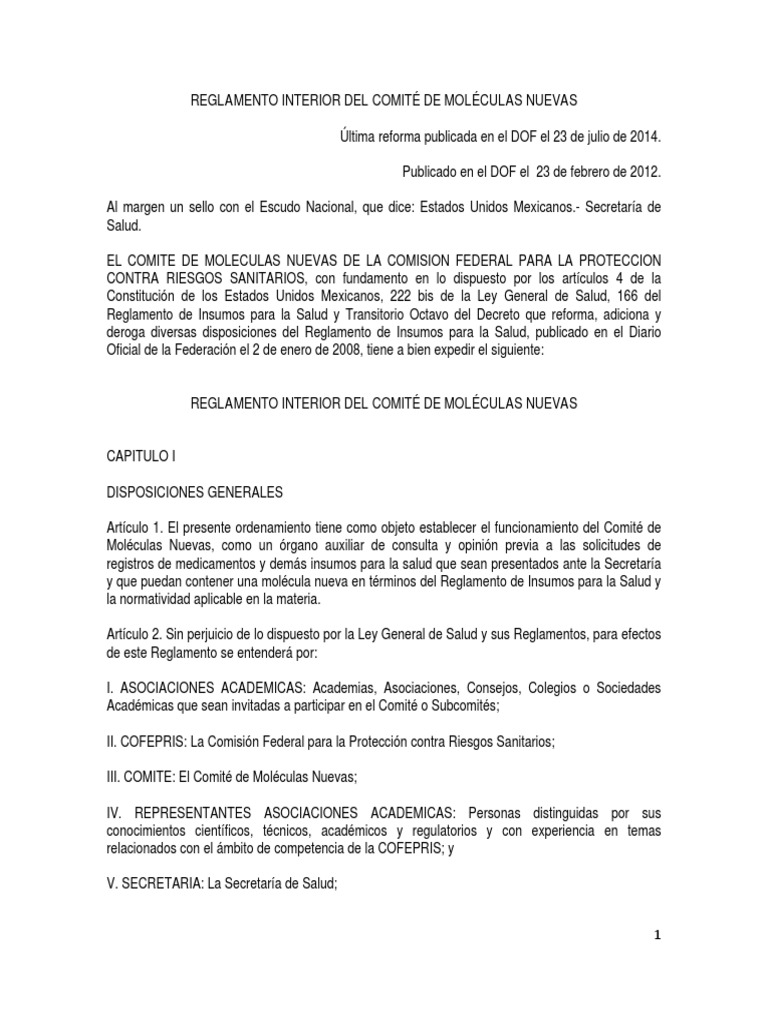 REGLAMENTO INTERIOR DEL COMITÉ DE MOLÉCULAS NUEVAS

Última reforma publicada en el DOF el 23 de julio de 2014.

Publicado en el DOF el 23 de febrero de 2012.

Al margen un sello con el Escudo Nacional, que dice: Estados Unidos Mexicanos.- Secretaría de Salud.

EL COMITE DE MOLECULAS NUEVAS DE LA COMISION FEDERAL PARA LA PROTECCION CONTRA RIESGOS SANITARIOS, con fundamento en lo dispuesto por los artículos 4 de la Constitución de los Estados Unidos Mexicanos, 222 bis de la Ley General de Salud, 166 del Reglamento de Insumos para la Salud y Transitorio Octavo del Decreto que reforma, adiciona y deroga diversas disposiciones del Reglamento de Insumos para la Salud, publicado en el Diario Oficial de la Federación el 2 de enero de 2008, tiene a bien expedir el siguiente:

REGLAMENTO INTERIOR DEL COMITÉ DE MOLÉCULAS NUEVAS

CAPITULO I

DISPOSICIONES GENERALES

Artículo 1. El presente ordenamiento tiene como objeto establecer el funcionamiento del Comité de Moléculas Nuevas, como un órgano auxiliar de consulta y opinión previa a las solicitudes de registros de medicamentos y demás insumos para la salud que sean presentados ante la Secretaría y que puedan contener una molécula nueva en términos del Reglamento de Insumos para la Salud y la normatividad aplicable en la materia.

Artículo 2. Sin perjuicio de lo dispuesto por la Ley General de Salud y sus Reglamentos, para efectos de este Reglamento se entenderá por:

I. ASOCIACIONES ACADEMICAS: Academias, Asociaciones, Consejos, Colegios o Sociedades Académicas que sean invitadas a participar en el Comité o Subcomités;

II. COFEPRIS: La Comisión Federal para la Protección contra Riesgos Sanitarios;

III. COMITE: El Comité de Moléculas Nuevas;

IV. REPRESENTANTES ASOCIACIONES ACADEMICAS: Personas distinguidas por sus conocimientos científicos, técnicos, académicos y regulatorios y con experiencia en temas relacionados con el ámbito de competencia de la COFEPRIS; y

V. SECRETARIA: La Secretaría de Salud;

1